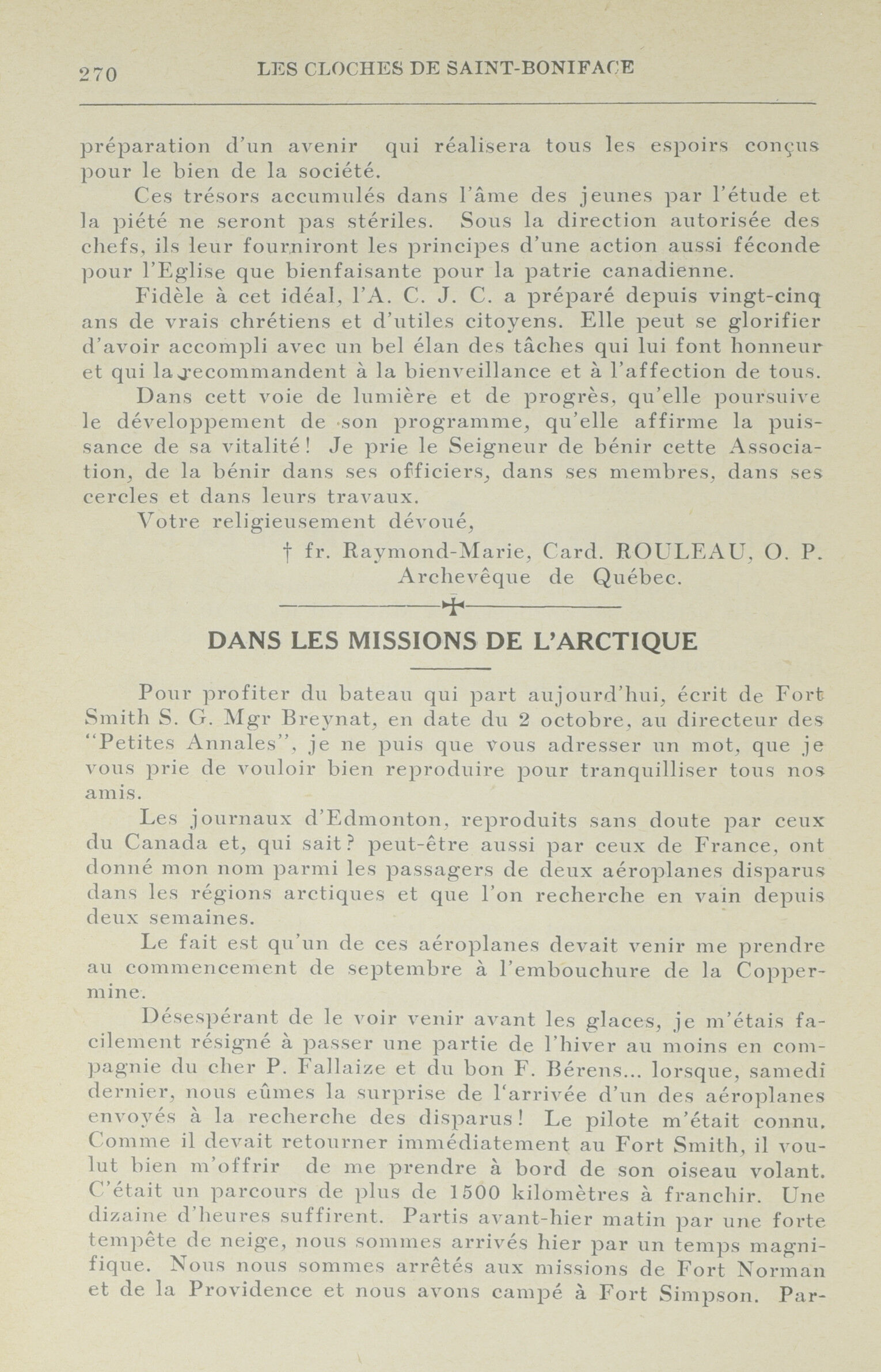 270 LES CLOCHES DE SAINT-BONIFACE

préparation d'un avenir qui réalisera tous les espoirs conçus pour le bien de la société.

Ces trésors accumulés dans l'âme des jeunes par l'étude et la piété ne seront pas stériles. Sous la direction autorisée des chefs, ils leur fourniront les principes d'une action aussi féconde pour l'Eglise que bienfaisante pour la patrie canadienne.

Fidèle à cet idéal, l'A. C. J. C. a préparé depuis vingt-cinq ans de vrais chrétiens et d'utiles citoyens. Elle peut se glorifier d'avoir accompli avec un bel élan des tâches qui lui font honneur et qui la recommandent à la bienveillance et à l'affection de tous.

Dans cett voie de lumière et de progrès, qu'elle poursuive le développement de son programme, qu'elle affirme la puissance de sa vitalité! Je prie le Seigneur de bénir cette Association, de la bénir dans ses officiers, dans ses membres, dans ses cercles et dans leurs travaux.

Votre religieusement dévoué,

† fr. Raymond-Marie, Card. ROULEAU, O. P.
Archevêque de Québec.

DANS LES MISSIONS DE L'ARCTIQUE

Pour profiter du bateau qui part aujourd'hui, écrit de Fort Smith S. G. Mgr Breynat, en date du 2 octobre, au directeur des "Petites Annales", je ne puis que vous adresser un mot, que je vous prie de vouloir bien reproduire pour tranquilliser tous nos amis.

Les journaux d'Edmonton, reproduits sans doute par ceux du Canada et, qui sait? peut-être aussi par ceux de France, ont donné mon nom parmi les passagers de deux aéroplanes disparus dans les régions arctiques et que l'on recherche en vain depuis deux semaines.

Le fait est qu'un de ces aéroplanes devait venir me prendre au commencement de septembre à l'embouchure de la Coppermine.

Désespérant de le voir venir avant les glaces, je m'étais facilement résigné à passer une partie de l'hiver au moins en compagnie du cher P. Fallaize et du bon F. Bérens... lorsque, samedi dernier, nous eûmes la surprise de l'arrivée d'un des aéroplanes envoyés à la recherche des disparus! Le pilote m'était connu. Comme il devait retourner immédiatement au Fort Smith, il voulut bien m'offrir de me prendre à bord de son oiseau volant. C'était un parcours de plus de 1500 kilomètres à franchir. Une dizaine d'heures suffirent. Partis avant-hier matin par une forte tempête de neige, nous sommes arrivés hier par un temps magnifique. Nous nous sommes arrêtés aux missions de Fort Norman et de la Providence et nous avons campé à Fort Simpson. Par-